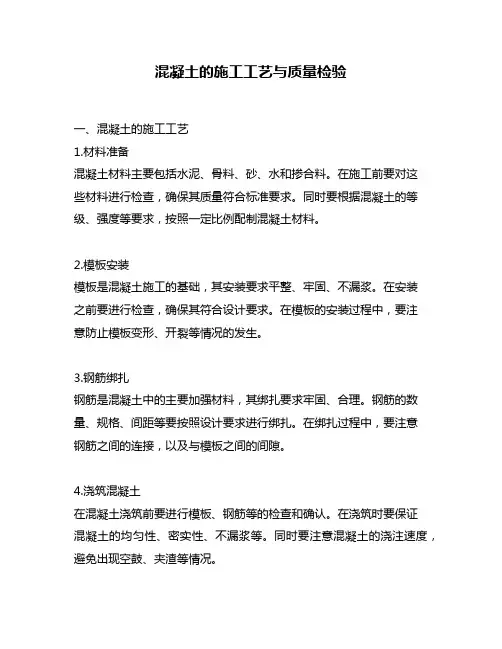 混凝土的施工工艺与质量检验

一、混凝土的施工工艺

1.材料准备

混凝土材料主要包括水泥、骨料、砂、水和掺合料。在施工前要对这些材料进行检查，确保其质量符合标准要求。同时要根据混凝土的等级、强度等要求，按照一定比例配制混凝土材料。

2.模板安装

模板是混凝土施工的基础，其安装要求平整、牢固、不漏浆。在安装之前要进行检查，确保其符合设计要求。在模板的安装过程中，要注意防止模板变形、开裂等情况的发生。

3.钢筋绑扎

钢筋是混凝土中的主要加强材料，其绑扎要求牢固、合理。钢筋的数量、规格、间距等要按照设计要求进行绑扎。在绑扎过程中，要注意钢筋之间的连接，以及与模板之间的间隙。

4.浇筑混凝土

在混凝土浇筑前要进行模板、钢筋等的检查和确认。在浇筑时要保证混凝土的均匀性、密实性、不漏浆等。同时要注意混凝土的浇注速度，避免出现空鼓、夹渣等情况。